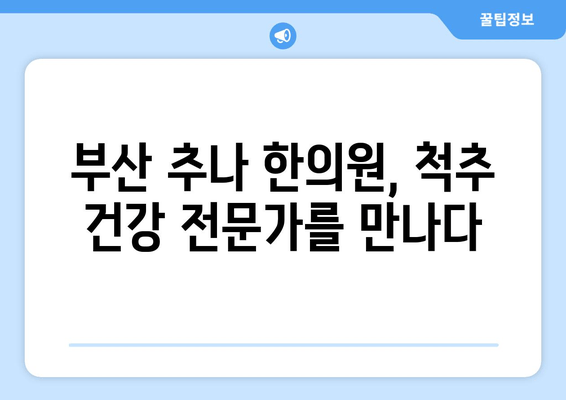 꿀팁정보

부산 추나 한의원, 척추 건강 전문가를 만나다